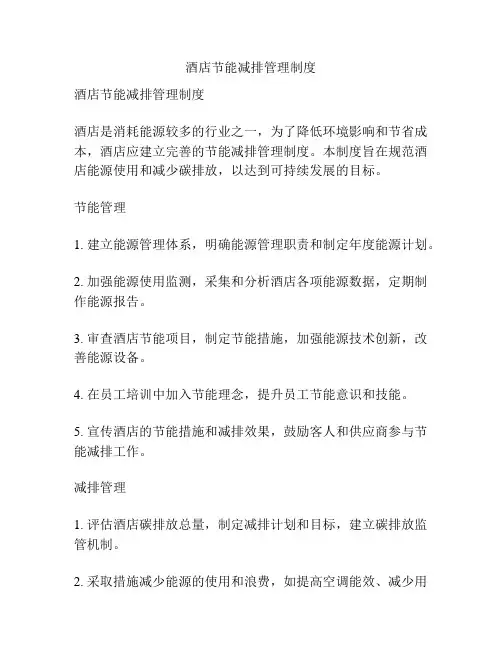 酒店节能减排管理制度

酒店节能减排管理制度

酒店是消耗能源较多的行业之一，为了降低环境影响和节省成本，酒店应建立完善的节能减排管理制度。本制度旨在规范酒店能源使用和减少碳排放，以达到可持续发展的目标。

节能管理

1. 建立能源管理体系，明确能源管理职责和制定年度能源计划。

2. 加强能源使用监测，采集和分析酒店各项能源数据，定期制作能源报告。

3. 审查酒店节能项目，制定节能措施，加强能源技术创新，改善能源设备。

4. 在员工培训中加入节能理念，提升员工节能意识和技能。

5. 宣传酒店的节能措施和减排效果，鼓励客人和供应商参与节能减排工作。

减排管理

1. 评估酒店碳排放总量，制定减排计划和目标，建立碳排放监管机制。

2. 采取措施减少能源的使用和浪费，如提高空调能效、减少用